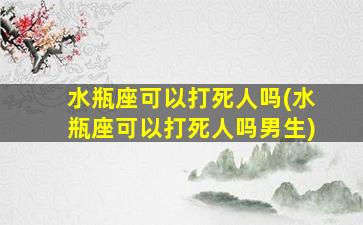 水瓶座可以打死人吗(水瓶座可以打死人吗男生)